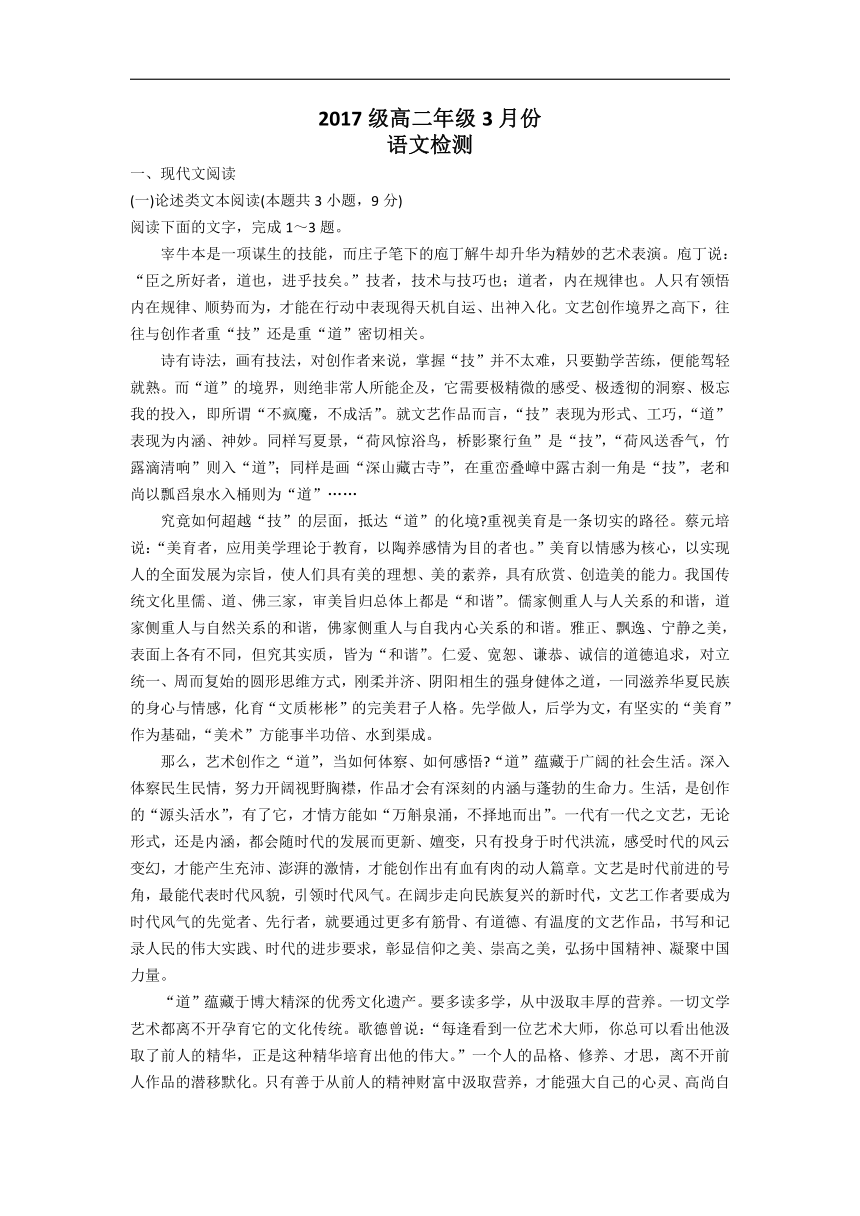 2017 级高二年级 3 月份
语文检测

一、现代文阅读
(一)论述类文本阅读(本题共 3 小题，9 分)
阅读下面的文字，完成 1～3 题。

宰牛本是一项谋生的技能，而庄子笔下的庖丁解牛却升华为精妙的艺术表演。庖丁说：“臣之所好者，道也，进乎技矣。”技者，技术与技巧也；道者，内在规律也。人只有领悟内在规律、顺势而为，才能在行动中表现得天机自运、出神入化。文艺创作境界之高下，往往与创作者重“技”还是重“道”密切相关。

诗有诗法，画有技法，对创作者来说，掌握“技”并不太难，只要勤学苦练，便能驾轻就熟。而“道”的境界，则绝非常人所能企及，它需要极精微的感受、极透彻的洞察、极忘我的投入，即所谓“不疯魔，不成活”。就文艺作品而言，“技”表现为形式、工巧，“道”表现为内涵、神妙。同样写夏景，“荷风惊浴鸟，桥影聚行鱼”是“技”，“荷风送香气，竹露滴清响”则入“道”；同样是画“深山藏古寺”，在重峦叠嶂中露古刹一角是“技”，老和尚以瓢舀泉水入桶则为“道”……

究竟如何超越“技”的层面，抵达“道”的化境?重视美育是一条切实的路径。蔡元培说：“美育者，应用美学理论于教育，以陶养感情为目的者也。”美育以情感为核心，以实现人的全面发展为宗旨，使人们具有美的理想、美的素养，具有欣赏、创造美的能力。我国传统文化里儒、道、佛三家，审美旨归总体上都是“和谐”。儒家侧重人与人关系的和谐，道家侧重人与自然关系的和谐，佛家侧重人与自我内心关系的和谐。雅正、飘逸、宁静之美，表面上各有不同，但究其实质，皆为“和谐”。仁爱、宽恕、谦恭、诚信的道德追求，对立统一、周而复始的圆形思维方式，刚柔并济、阴阳相生的强身健体之道，一同滋养华夏民族的身心与情感，化育“文质彬彬”的完美君子人格。先学做人，后学为文，有坚实的“美育”作为基础，“美术”方能事半功倍、水到渠成。

那么，艺术创作之“道”，当如何体察、如何感悟?“道”蕴藏于广阔的社会生活。深入体察民生民情，努力开阔视野胸襟，作品才会有深刻的内涵与蓬勃的生命力。生活，是创作的“源头活水”，有了它，才情方能如“万斛泉涌，不择地而出”。一代有一代之文艺，无论形式，还是内涵，都会随时代的发展而更新、嬗变，只有投身于时代洪流，感受时代的风云变幻，才能产生充沛、澎湃的激情，才能创作出有血有肉的动人篇章。文艺是时代前进的号角，最能代表时代风貌，引领时代风气。在阔步走向民族复兴的新时代，文艺工作者要成为时代风气的先觉者、先行者，就要通过更多有筋骨、有道德、有温度的文艺作品，书写和记录人民的伟大实践、时代的进步要求，彰显信仰之美、崇高之美，弘扬中国精神、凝聚中国力量。

“道”蕴藏于博大精深的优秀文化遗产。要多读多学，从中汲取丰厚的营养。一切文学艺术都离不开孕育它的文化传统。歌德曾说：“每逢看到一位艺术大师，你总可以看出他汲取了前人的精华，正是这种精华培育出他的伟大。”一个人的品格、修养、才思，离不开前人作品的潜移默化。只有善于从前人的精神财富中汲取营养，才能强大自己的心灵、高尚自